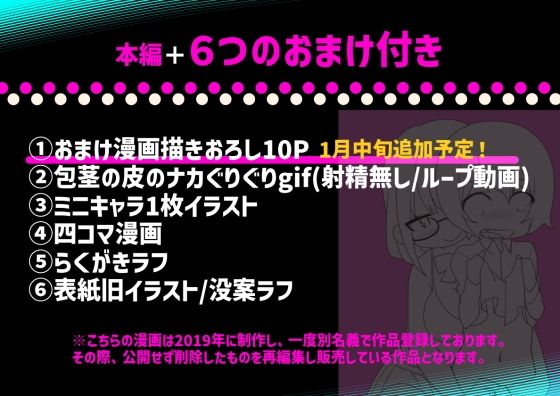 本編＋６つのおまけ付き

①おまけ漫画描きおろし10P 1月中旬追加予定！
②包茎の皮のナカぐりぐりgif(射精無し/ループ動画)
③ミニキャラ1枚イラスト
④四コマ漫画
⑤らくがきラフ
⑥表紙旧イラスト/没案ラフ

※こちらの漫画は2019年に制作し、一度別名義で作品登録しております。
その際、公開せず削除したものを再編集し販売している作品となります。